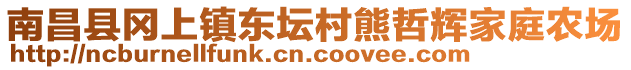 南昌县冈上镇东坛村熊哲辉家庭农场
http://ncburnellfunk.cn.coovee.com